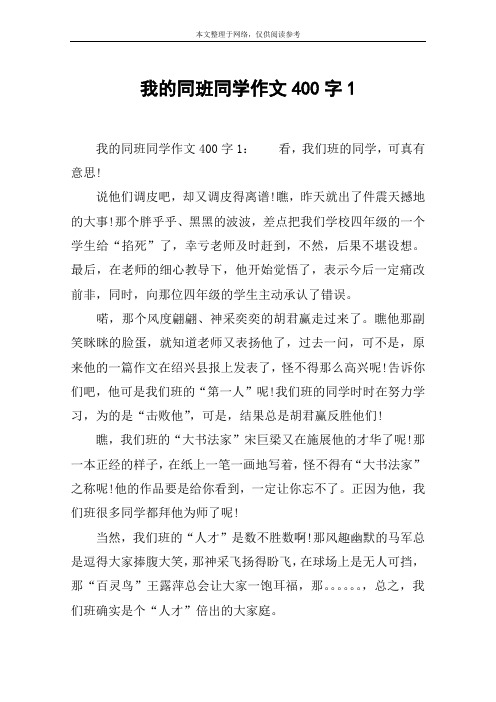 本文整理于网络，仅供阅读参考

我的同班同学作文 400 字 1

我的同班同学作文 400 字 1：　　看，我们班的同学，可真有意思!

说他们调皮吧，却又调皮得离谱!瞧，昨天就出了件震天撼地的大事!那个胖乎乎、黑黑的波波，差点把我们学校四年级的一个学生给“掐死”了，幸亏老师及时赶到，不然，后果不堪设想。最后，在老师的细心教导下，他开始觉悟了，表示今后一定痛改前非，同时，向那位四年级的学生主动承认了错误。

喏，那个风度翩翩、神采奕奕的胡君赢走过来了。瞧他那副笑眯眯的脸蛋，就知道老师又表扬他了，过去一问，可不是，原来他的一篇作文在绍兴县报上发表了，怪不得那么高兴呢!告诉你们吧，他可是我们班的“第一人”呢!我们班的同学时时在努力学习，为的是“击败他”，可是，结果总是胡君赢反胜他们!

瞧，我们班的“大书法家”宋巨梁又在施展他的才华了呢!那一本正经的样子，在纸上一笔一画地写着，怪不得有“大书法家”之称呢!他的作品要是给你看到，一定让你忘不了。正因为他，我们班很多同学都拜他为师了呢!

当然，我们班的“人才”是数不胜数啊!那风趣幽默的马军总是逗得大家捧腹大笑，那神采飞扬得盼飞，在球场上是无人可挡，那“百灵鸟”王露萍总会让大家一饱耳福，那。。。。。。，总之，我们班确实是个“人才”倍出的大家庭。